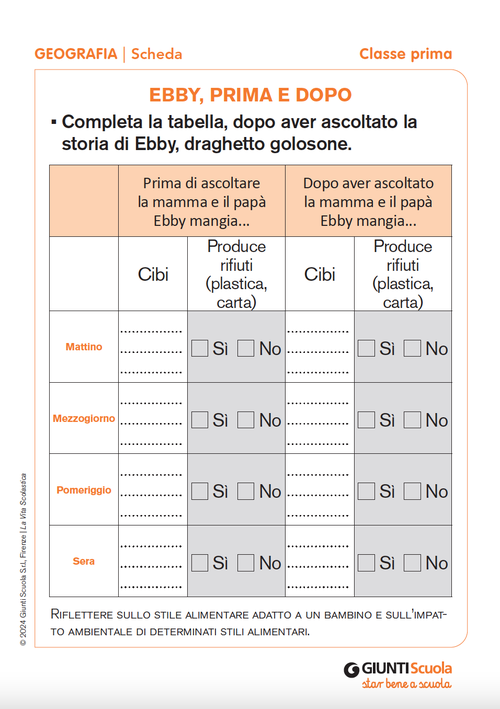 GEOGRAFIA | Scheda

Classe prima

EBBY, PRIMA E DOPO

▪ Completa la tabella, dopo aver ascoltato la storia di Ebby, draghetto golosone.

| | Prima di ascoltare la mamma e il papà Ebby mangia... | | Dopo aver ascoltato la mamma e il papà Ebby mangia... | |
|---|---|---|---|---|
| | Cibi | Produce rifiuti (plastica, carta) | Cibi | Produce rifiuti (plastica, carta) |
| Mattino | ............... ............... ............... | ☐ Sì ☐ No | ............... ............... ............... | ☐ Sì ☐ No |
| Mezzogiorno | ............... ............... ............... | ☐ Sì ☐ No | ............... ............... ............... | ☐ Sì ☐ No |
| Pomeriggio | ............... ............... ............... | ☐ Sì ☐ No | ............... ............... ............... | ☐ Sì ☐ No |
| Sera | ............... ............... ............... | ☐ Sì ☐ No | ............... ............... ............... | ☐ Sì ☐ No |

Riflettere sullo stile alimentare adatto a un bambino e sull'impatto ambientale di determinati stili alimentari.

© 2024 Giunti Scuola S.r.l., Firenze | La Vita Scolastica

GIUNTI Scuola
star bene a scuola